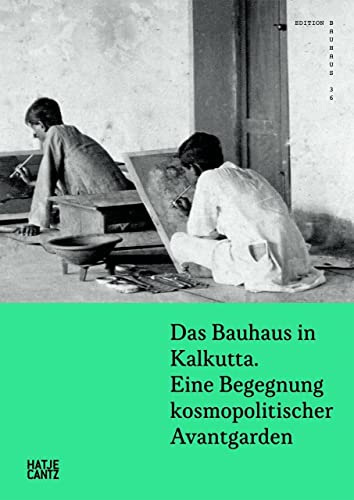 EDITION BAUHAUS 36

Das Bauhaus in Kalkutta. Eine Begegnung kosmopolitischer Avantgarden

HATJE CANTZ